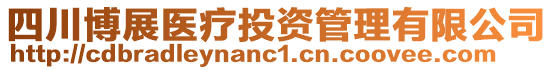 四川博展医疗投资管理有限公司
http://cdbradleynanc1.cn.coovee.com